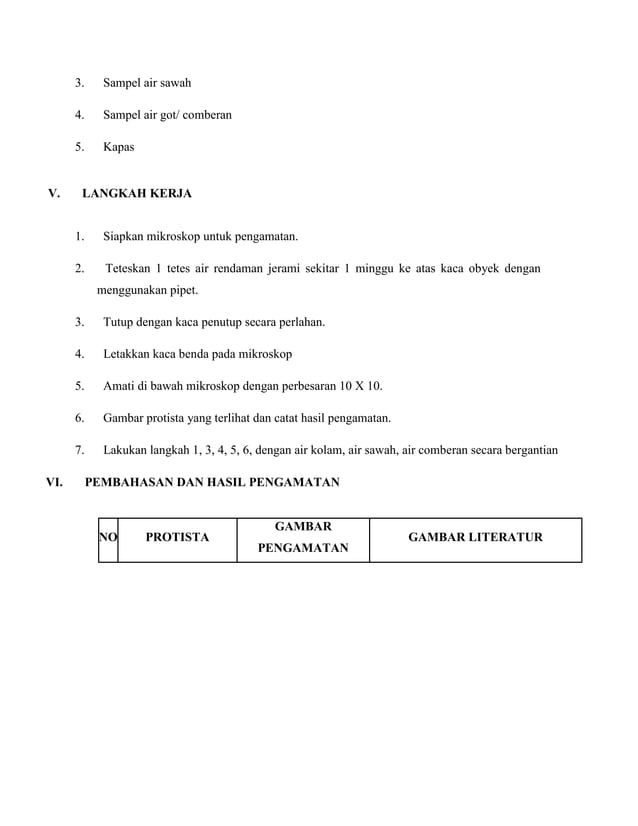 3. Sampel air sawah

4. Sampel air got/ comberan

5. Kapas

V. LANGKAH KERJA

1. Siapkan mikroskop untuk pengamatan.

2. Teteskan 1 tetes air rendaman jerami sekitar 1 minggu ke atas kaca obyek dengan menggunakan pipet.

3. Tutup dengan kaca penutup secara perlahan.

4. Letakkan kaca benda pada mikroskop

5. Amati di bawah mikroskop dengan perbesaran 10 X 10.

6. Gambar protista yang terlihat dan catat hasil pengamatan.

7. Lakukan langkah 1, 3, 4, 5, 6, dengan air kolam, air sawah, air comberan secara bergantian

VI. PEMBAHASAN DAN HASIL PENGAMATAN

| NO | PROTISTA | GAMBAR PENGAMATAN | GAMBAR LITERATUR |
|---|---|---|---|